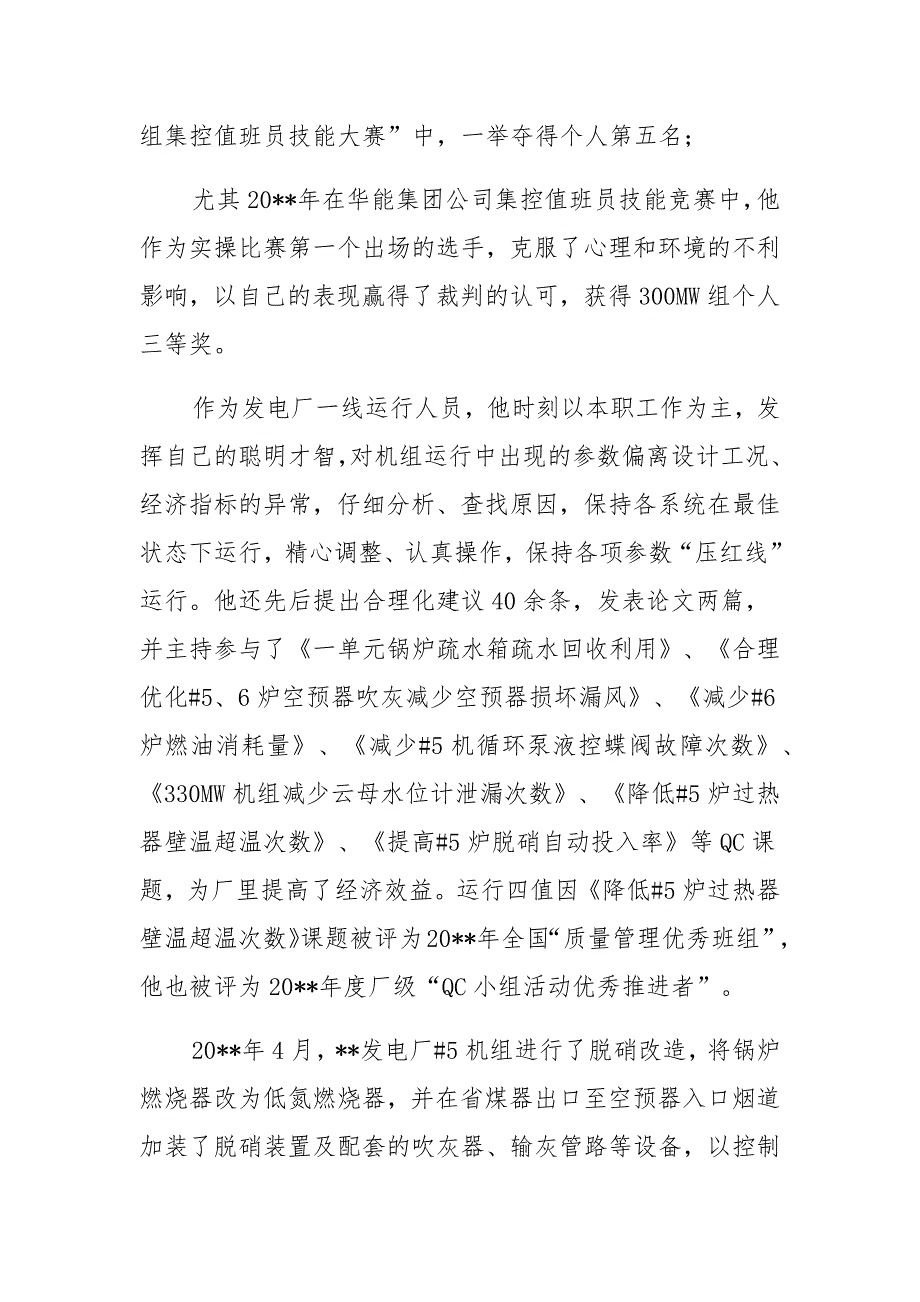 组集控值班员技能大赛”中，一举夺得个人第五名；

尤其20**年在华能集团公司集控值班员技能竞赛中，他作为实操比赛第一个出场的选手，克服了心理和环境的不利影响，以自己的表现赢得了裁判的认可，获得300MW组个人三等奖。

作为发电厂一线运行人员，他时刻以本职工作为主，发挥自己的聪明才智，对机组运行中出现的参数偏离设计工况、经济指标的异常，仔细分析、查找原因，保持各系统在最佳状态下运行，精心调整、认真操作，保持各项参数“压红线”运行。他还先后提出合理化建议40余条，发表论文两篇，并主持参与了《一单元锅炉疏水箱疏水回收利用》、《合理优化#5、6炉空预器吹灰减少空预器损坏漏风》、《减少#6炉燃油消耗量》、《减少#5机循环泵液控蝶阀故障次数》、《330MW机组减少云母水位计泄漏次数》、《降低#5炉过热器壁温超温次数》、《提高#5炉脱硝自动投入率》等QC课题，为厂里提高了经济效益。运行四值因《降低#5炉过热器壁温超温次数》课题被评为20**年全国“质量管理优秀班组”，他也被评为20**年度厂级“QC小组活动优秀推进者”。

20**年4月，**发电厂#5机组进行了脱硝改造，将锅炉燃烧器改为低氮燃烧器，并在省煤器出口至空预器入口烟道加装了脱硝装置及配套的吹灰器、输灰管路等设备，以控制